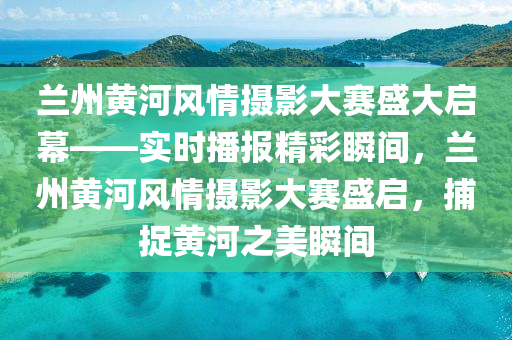 兰州黄河风情摄影大赛盛大启幕——实时播报精彩瞬间，兰州黄河风情摄影大赛盛启，捕捉黄河之美瞬间